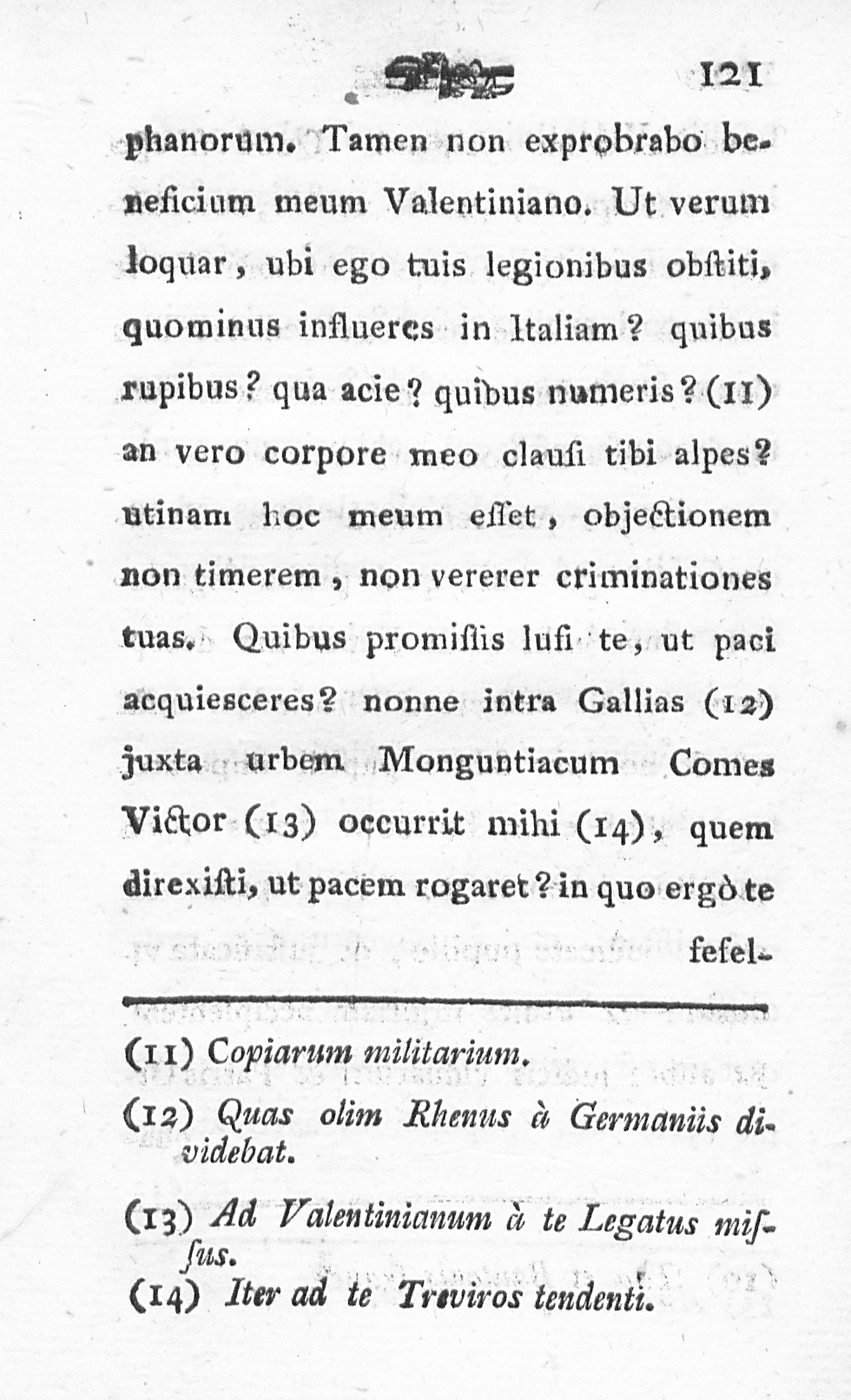 121

phanorum. Tamen non exprobrabo beneficium meum Valentiniano. Ut verum loquar, ubi ego tuis legionibus obſtiti, quominus influeres in Italiam? quibus rupibus? qua acie? quibus numeris? (11) an vero corpore meo clauſi tibi alpes? utinam hoc meum eſſet, objectionem non timerem, non vererer criminationes tuas. Quibus promiſſis luſi te, ut paci acquiesceres? nonne intra Gallias (12) juxta urbem Monguntiacum Comes Victor (13) occurrit mihi (14), quem direxiſti, ut pacem rogaret? in quo ergò te fefel-

(11) Copiarum militarium.

(12) Quas olim Rhenus à Germaniis dividebat.

(13) Ad Valentinianum à te Legatus miſſus.

(14) Iter ad te Treviros tendenti.